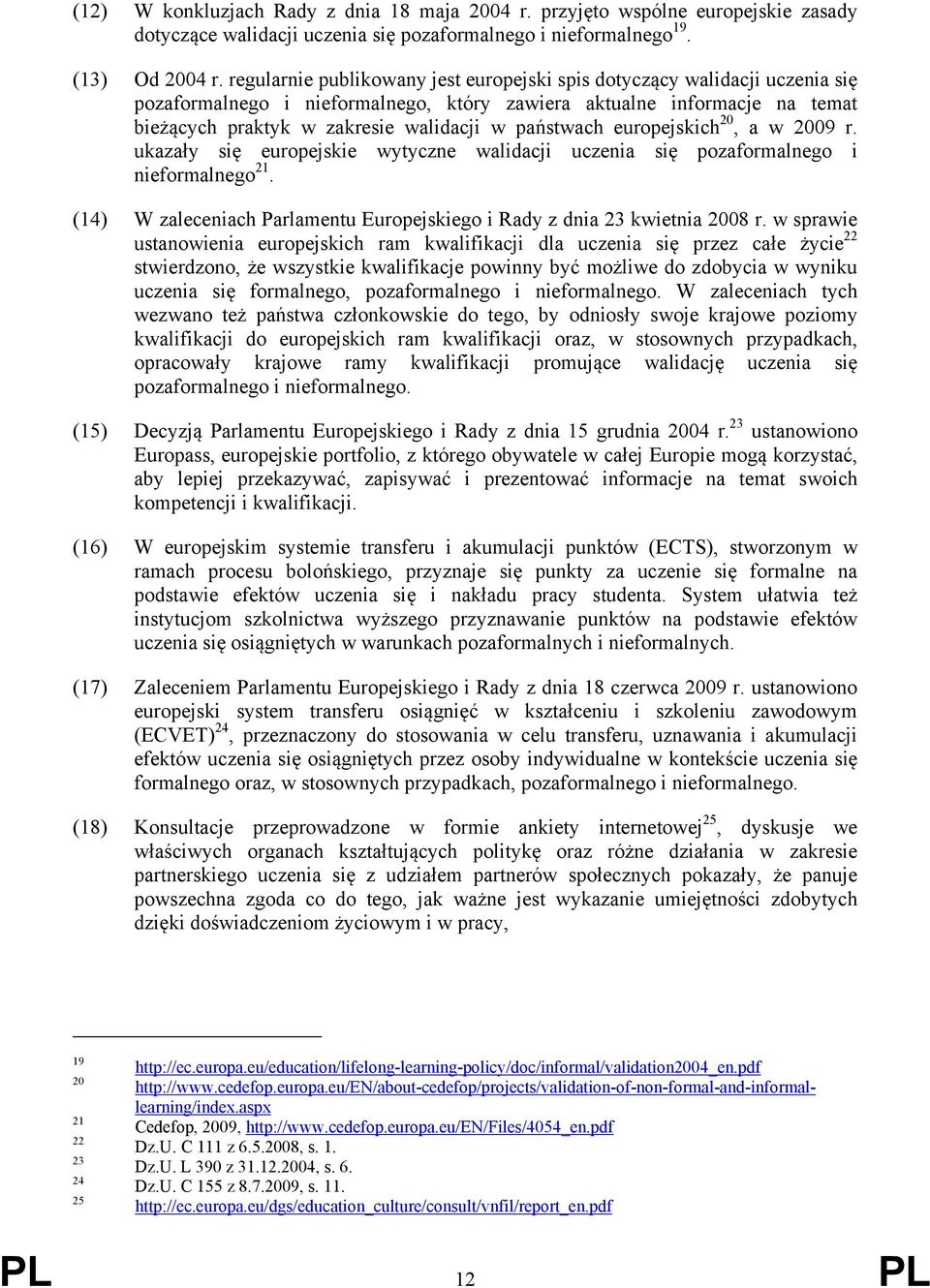 (12) W konkluzjach Rady z dnia 18 maja 2004 r. przyjęto wspólne europejskie zasady dotyczące walidacji uczenia się pozaformalnego i nieformalnego$^{19}$.

(13) Od 2004 r. regularnie publikowany jest europejski spis dotyczący walidacji uczenia się pozaformalnego i nieformalnego, który zawiera aktualne informacje na temat bieżących praktyk w zakresie walidacji w państwach europejskich$^{20}$, a w 2009 r. ukazały się europejskie wytyczne walidacji uczenia się pozaformalnego i nieformalnego$^{21}$.

(14) W zaleceniach Parlamentu Europejskiego i Rady z dnia 23 kwietnia 2008 r. w sprawie ustanowienia europejskich ram kwalifikacji dla uczenia się przez całe życie$^{22}$ stwierdzono, że wszystkie kwalifikacje powinny być możliwe do zdobycia w wyniku uczenia się formalnego, pozaformalnego i nieformalnego. W zaleceniach tych wezwano też państwa członkowskie do tego, by odniosły swoje krajowe poziomy kwalifikacji do europejskich ram kwalifikacji oraz, w stosownych przypadkach, opracowały krajowe ramy kwalifikacji promujące walidację uczenia się pozaformalnego i nieformalnego.

(15) Decyzją Parlamentu Europejskiego i Rady z dnia 15 grudnia 2004 r.$^{23}$ ustanowiono Europass, europejskie portfolio, z którego obywatele w całej Europie mogą korzystać, aby lepiej przekazywać, zapisywać i prezentować informacje na temat swoich kompetencji i kwalifikacji.

(16) W europejskim systemie transferu i akumulacji punktów (ECTS), stworzonym w ramach procesu bolońskiego, przyznaje się punkty za uczenie się formalne na podstawie efektów uczenia się i nakładu pracy studenta. System ułatwia też instytucjom szkolnictwa wyższego przyznawanie punktów na podstawie efektów uczenia się osiągniętych w warunkach pozaformalnych i nieformalnych.

(17) Zaleceniem Parlamentu Europejskiego i Rady z dnia 18 czerwca 2009 r. ustanowiono europejski system transferu osiągnięć w kształceniu i szkoleniu zawodowym (ECVET)$^{24}$, przeznaczony do stosowania w celu transferu, uznawania i akumulacji efektów uczenia się osiągniętych przez osoby indywidualne w kontekście uczenia się formalnego oraz, w stosownych przypadkach, pozaformalnego i nieformalnego.

(18) Konsultacje przeprowadzone w formie ankiety internetowej$^{25}$, dyskusje we właściwych organach kształtujących politykę oraz różne działania w zakresie partnerskiego uczenia się z udziałem partnerów społecznych pokazały, że panuje powszechna zgoda co do tego, jak ważne jest wykazanie umiejętności zdobytych dzięki doświadczeniom życiowym i w pracy,

19 http://ec.europa.eu/education/lifelong-learning-policy/doc/informal/validation2004_en.pdf
20 http://www.cedefop.europa.eu/EN/about-cedefop/projects/validation-of-non-formal-and-informal-learning/index.aspx
21 Cedefop, 2009, http://www.cedefop.europa.eu/EN/Files/4054_en.pdf
22 Dz.U. C 111 z 6.5.2008, s. 1.
23 Dz.U. L 390 z 31.12.2004, s. 6.
24 Dz.U. C 155 z 8.7.2009, s. 11.
25 http://ec.europa.eu/dgs/education_culture/consult/vnfil/report_en.pdf

PL 12 PL